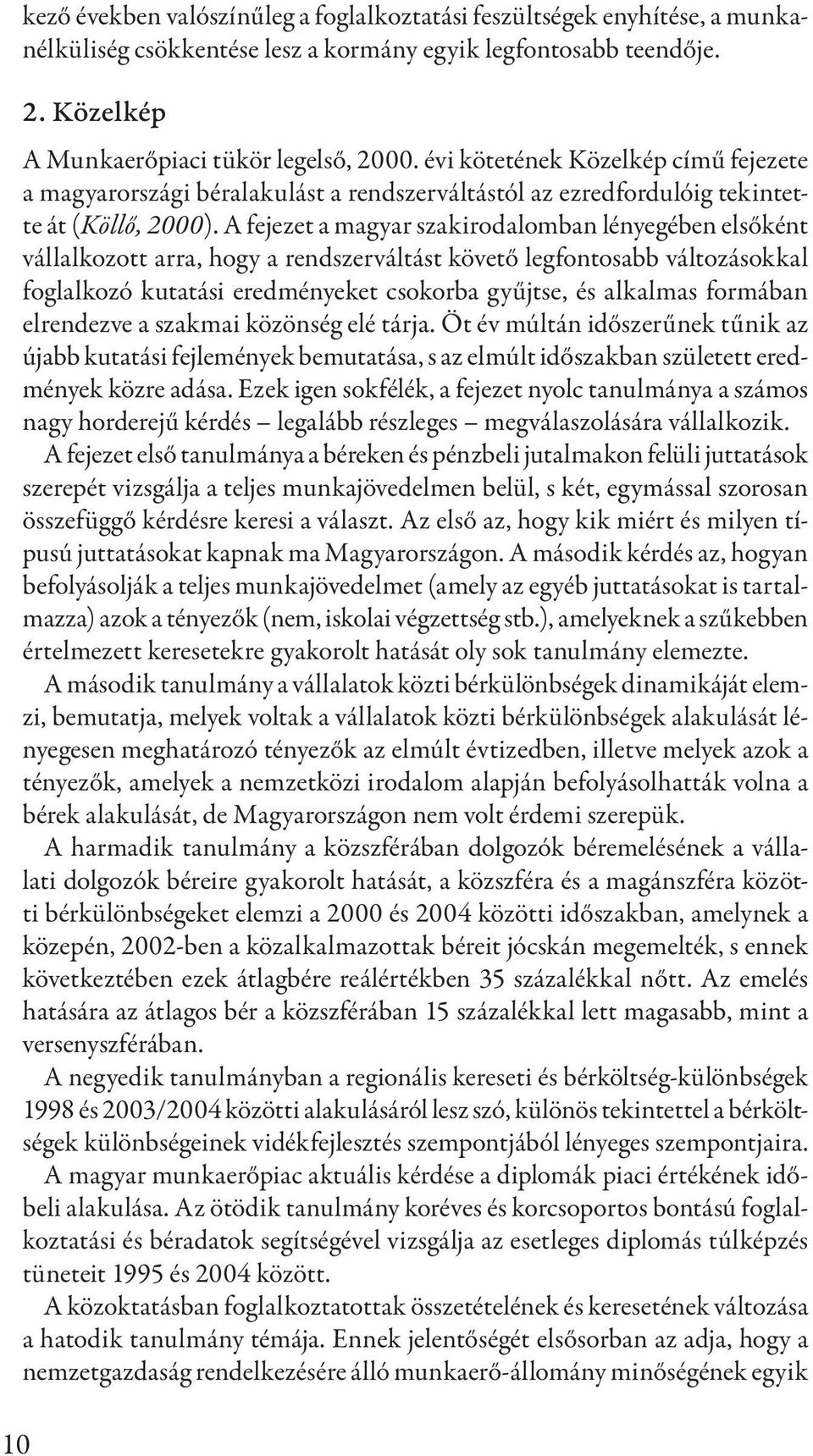 kező években valószínűleg a foglalkoztatási feszültségek enyhítése, a munkanélküliség csökkentése lesz a kormány egyik legfontosabb teendője.

2. Közelkép

A Munkaerőpiaci tükör legelső, 2000. évi kötetének Közelkép című fejezete a magyarországi béralakulást a rendszerváltástól az ezredfordulóig tekintette át (Köllő, 2000). A fejezet a magyar szakirodalomban lényegében elsőként vállalkozott arra, hogy a rendszerváltást követő legfontosabb változásokkal foglalkozó kutatási eredményeket csokorba gyűjtse, és alkalmas formában elrendezve a szakmai közönség elé tárja. Öt év múltán időszerűnek tűnik az újabb kutatási fejlemények bemutatása, s az elmúlt időszakban született eredmények közre adása. Ezek igen sokfélék, a fejezet nyolc tanulmánya a számos nagy horderejű kérdés – legalább részleges – megválaszolására vállalkozik.

A fejezet első tanulmánya a béreken és pénzbeli jutalmakon felüli juttatások szerepét vizsgálja a teljes munkajövedelmen belül, s két, egymással szorosan összefüggő kérdésre keresi a választ. Az első az, hogy kik miért és milyen típusú juttatásokat kapnak ma Magyarországon. A második kérdés az, hogyan befolyásolják a teljes munkajövedelmet (amely az egyéb juttatásokat is tartalmazza) azok a tényezők (nem, iskolai végzettség stb.), amelyeknek a szűkebben értelmezett keresetekre gyakorolt hatását oly sok tanulmány elemezte.

A második tanulmány a vállalatok közti bérkülönbségek dinamikáját elemzi, bemutatja, melyek voltak a vállalatok közti bérkülönbségek alakulását lényegesen meghatározó tényezők az elmúlt évtizedben, illetve melyek azok a tényezők, amelyek a nemzetközi irodalom alapján befolyásolhatták volna a bérek alakulását, de Magyarországon nem volt érdemi szerepük.

A harmadik tanulmány a közszférában dolgozók béremelésének a vállalati dolgozók béreire gyakorolt hatását, a közszféra és a magánszféra közötti bérkülönbségeket elemzi a 2000 és 2004 közötti időszakban, amelynek a közepén, 2002-ben a közalkalmazottak béreit jócskán megemelték, s ennek következtében ezek átlagbére reálértékben 35 százalékkal nőtt. Az emelés hatására az átlagos bér a közszférában 15 százalékkal lett magasabb, mint a versenyszférában.

A negyedik tanulmányban a regionális kereseti és bérköltség-különbségek 1998 és 2003/2004 közötti alakulásáról lesz szó, különös tekintettel a bérköltségek különbségeinek vidékfejlesztés szempontjából lényeges szempontjaira.

A magyar munkaerőpiac aktuális kérdése a diplomák piaci értékének időbeli alakulása. Az ötödik tanulmány koréves és korcsoportos bontású foglalkoztatási és béradatok segítségével vizsgálja az esetleges diplomás túlképzés tüneteit 1995 és 2004 között.

A közoktatásban foglalkoztatottak összetételének és keresetének változása a hatodik tanulmány témája. Ennek jelentőségét elsősorban az adja, hogy a nemzetgazdaság rendelkezésére álló munkaerő-állomány minőségének egyik

10